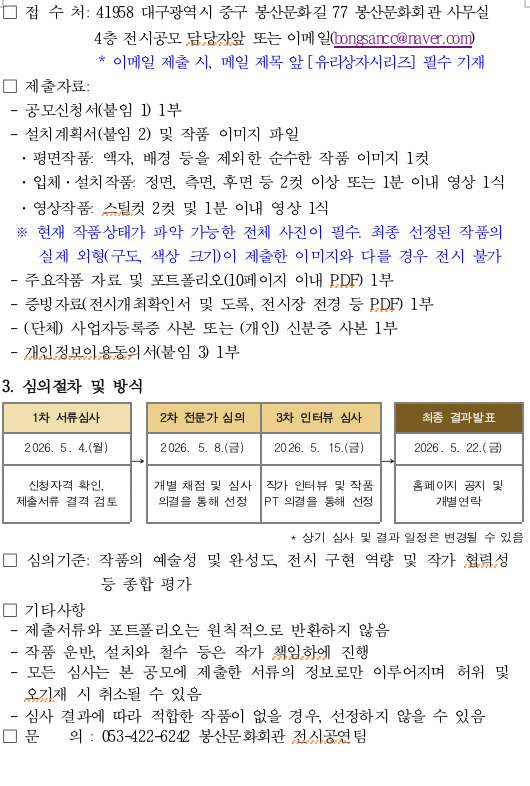 □ 접 수 처: 41958 대구광역시 중구 봉산문화길 77 봉산문화회관 사무실 4층 전시공모 담당자앞 또는 이메일(bongsancc@naver.com)
* 이메일 제출 시, 메일 제목 앞 [유리상자시리즈] 필수 기재

□ 제출자료:
- 공모신청서(붙임 1) 1부
- 설치계획서(붙임 2) 및 작품 이미지 파일
· 평면작품: 액자, 배경 등을 제외한 순수한 작품 이미지 1컷
· 입체·설치작품: 정면, 측면, 후면 등 2컷 이상 또는 1분 이내 영상 1식
· 영상작품: 스틸컷 2컷 및 1분 이내 영상 1식
※ 현재 작품상태가 파악 가능한 전체 사진이 필수. 최종 선정된 작품의 실제 외형(구도, 색상 크기)이 제출한 이미지와 다를 경우 전시 불가
- 주요작품 자료 및 포트폴리오(10페이지 이내 PDF) 1부
- 증빙자료(전시개최확인서 및 도록, 전시장 전경 등 PDF) 1부
- (단체) 사업자등록증 사본 또는 (개인) 신분증 사본 1부
- 개인정보이용동의서(붙임 3) 1부

3. 심의절차 및 방식

| 1차 서류심사 | 2차 전문가 심의 | 3차 인터뷰 심사 | 최종 결과발표 |
|---|---|---|---|
| 2026. 5. 4.(월) | 2026. 5. 8.(금) | 2026. 5. 15.(금) | 2026. 5. 22.(금) |
| 신청자격 확인, 제출서류 결격 검토 | 개별 채점 및 심사 의결을 통해 선정 | 작가 인터뷰 및 작품 PT 의결을 통해 선정 | 홈페이지 공지 및 개별연락 |

* 상기 심사 및 결과 일정은 변경될 수 있음

□ 심의기준: 작품의 예술성 및 완성도, 전시 구현 역량 및 작가 협력성 등 종합 평가

□ 기타사항
- 제출서류와 포트폴리오는 원칙적으로 반환하지 않음
- 작품 운반, 설치와 철수 등은 작가 책임하에 진행
- 모든 심사는 본 공모에 제출한 서류의 정보로만 이루어지며 허위 및 오기재 시 취소될 수 있음
- 심사 결과에 따라 적합한 작품이 없을 경우, 선정하지 않을 수 있음
□ 문 의 : 053-422-6242 봉산문화회관 전시공연팀